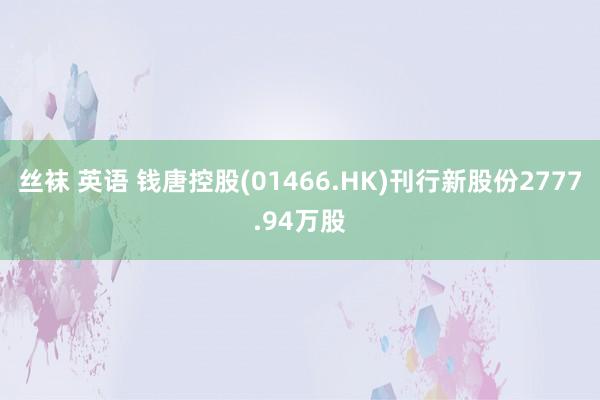 丝袜 英语 钱唐控股(01466.HK)刊行新股份2777.94万股